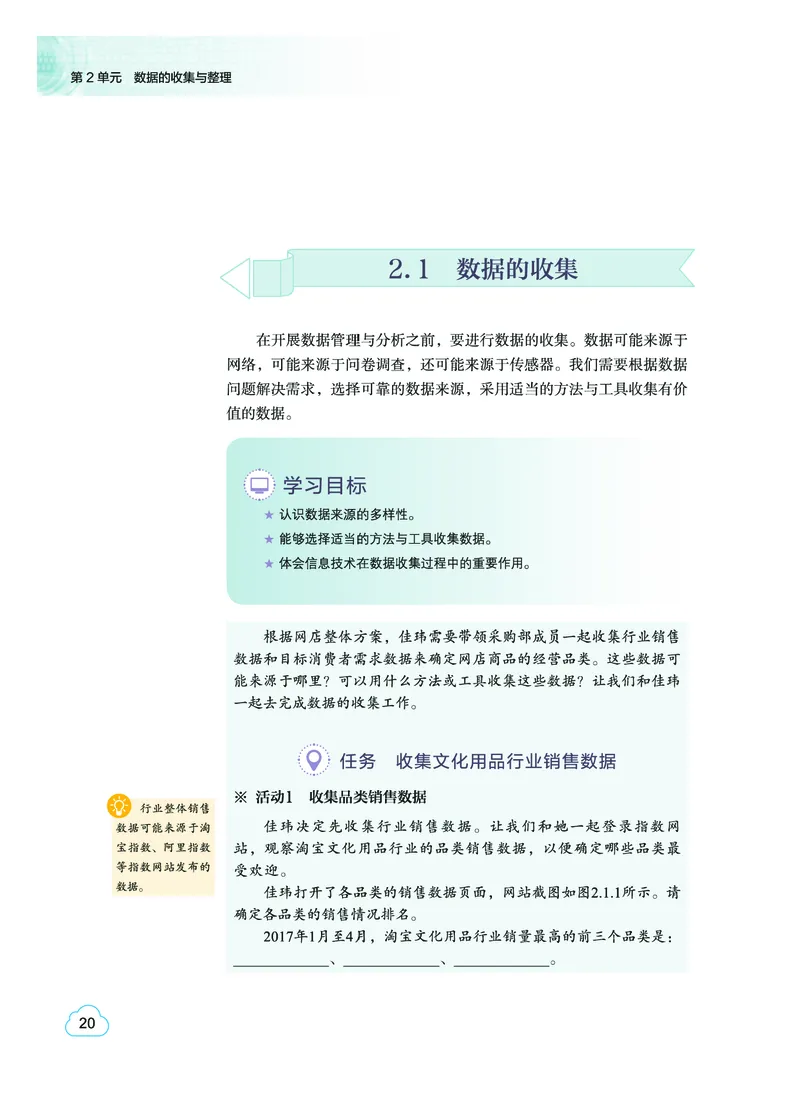 第 2 单元　数据的收集与整理

2.1　数据的收集

在开展数据管理与分析之前，要进行数据的收集。数据可能来源于网络，可能来源于问卷调查，还可能来源于传感器。我们需要根据数据问题解决需求，选择可靠的数据来源，采用适当的方法与工具收集有价值的数据。

学习目标

★ 认识数据来源的多样性。

★ 能够选择适当的方法与工具收集数据。

★ 体会信息技术在数据收集过程中的重要作用。

根据网店整体方案，佳玮需要带领采购部成员一起收集行业销售数据和目标消费者需求数据来确定网店商品的经营品类。这些数据可能来源于哪里？可以用什么方法或工具收集这些数据？让我们和佳玮一起去完成数据的收集工作。

任务　收集文化用品行业销售数据

※ 活动1　收集品类销售数据

行业整体销售数据可能来源于淘宝指数、阿里指数等指数网站发布的数据。

佳玮决定先收集行业销售数据。让我们和她一起登录指数网站，观察淘宝文化用品行业的品类销售数据，以便确定哪些品类最受欢迎。

佳玮打开了各品类的销售数据页面，网站截图如图2.1.1所示。请确定各品类的销售情况排名。

2017年1月至4月，淘宝文化用品行业销量最高的前三个品类是：____________、____________、____________。

20